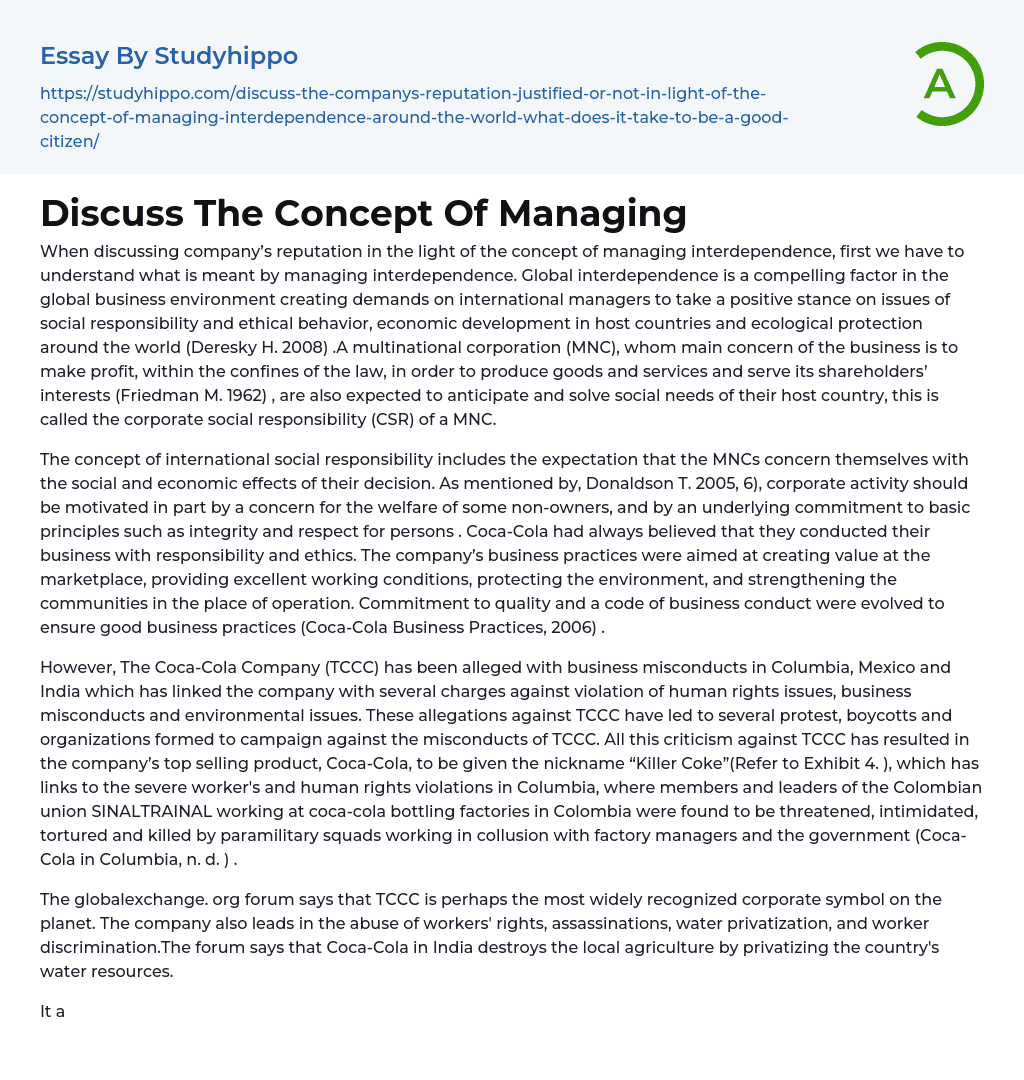 Essay By Studyhippo

https://studyhippo.com/discuss-the-companys-reputation-justified-or-not-in-light-of-the-concept-of-managing-interdependence-around-the-world-what-does-it-take-to-be-a-good-citizen/

A

Discuss The Concept Of Managing

When discussing company's reputation in the light of the concept of managing interdependence, first we have to understand what is meant by managing interdependence. Global interdependence is a compelling factor in the global business environment creating demands on international managers to take a positive stance on issues of social responsibility and ethical behavior, economic development in host countries and ecological protection around the world (Deresky H. 2008) .A multinational corporation (MNC), whom main concern of the business is to make profit, within the confines of the law, in order to produce goods and services and serve its shareholders' interests (Friedman M. 1962) , are also expected to anticipate and solve social needs of their host country, this is called the corporate social responsibility (CSR) of a MNC.

The concept of international social responsibility includes the expectation that the MNCs concern themselves with the social and economic effects of their decision. As mentioned by, Donaldson T. 2005, 6), corporate activity should be motivated in part by a concern for the welfare of some non-owners, and by an underlying commitment to basic principles such as integrity and respect for persons . Coca-Cola had always believed that they conducted their business with responsibility and ethics. The company's business practices were aimed at creating value at the marketplace, providing excellent working conditions, protecting the environment, and strengthening the communities in the place of operation. Commitment to quality and a code of business conduct were evolved to ensure good business practices (Coca-Cola Business Practices, 2006) .

However, The Coca-Cola Company (TCCC) has been alleged with business misconducts in Columbia, Mexico and India which has linked the company with several charges against violation of human rights issues, business misconducts and environmental issues. These allegations against TCCC have led to several protest, boycotts and organizations formed to campaign against the misconducts of TCCC. All this criticism against TCCC has resulted in the company's top selling product, Coca-Cola, to be given the nickname "Killer Coke"(Refer to Exhibit 4. ), which has links to the severe worker's and human rights violations in Columbia, where members and leaders of the Colombian union SINALTRAINAL working at coca-cola bottling factories in Colombia were found to be threatened, intimidated, tortured and killed by paramilitary squads working in collusion with factory managers and the government (Coca-Cola in Columbia, n. d. ) .

The globalexchange. org forum says that TCCC is perhaps the most widely recognized corporate symbol on the planet. The company also leads in the abuse of workers' rights, assassinations, water privatization, and worker discrimination.The forum says that Coca-Cola in India destroys the local agriculture by privatizing the country's water resources.

It a